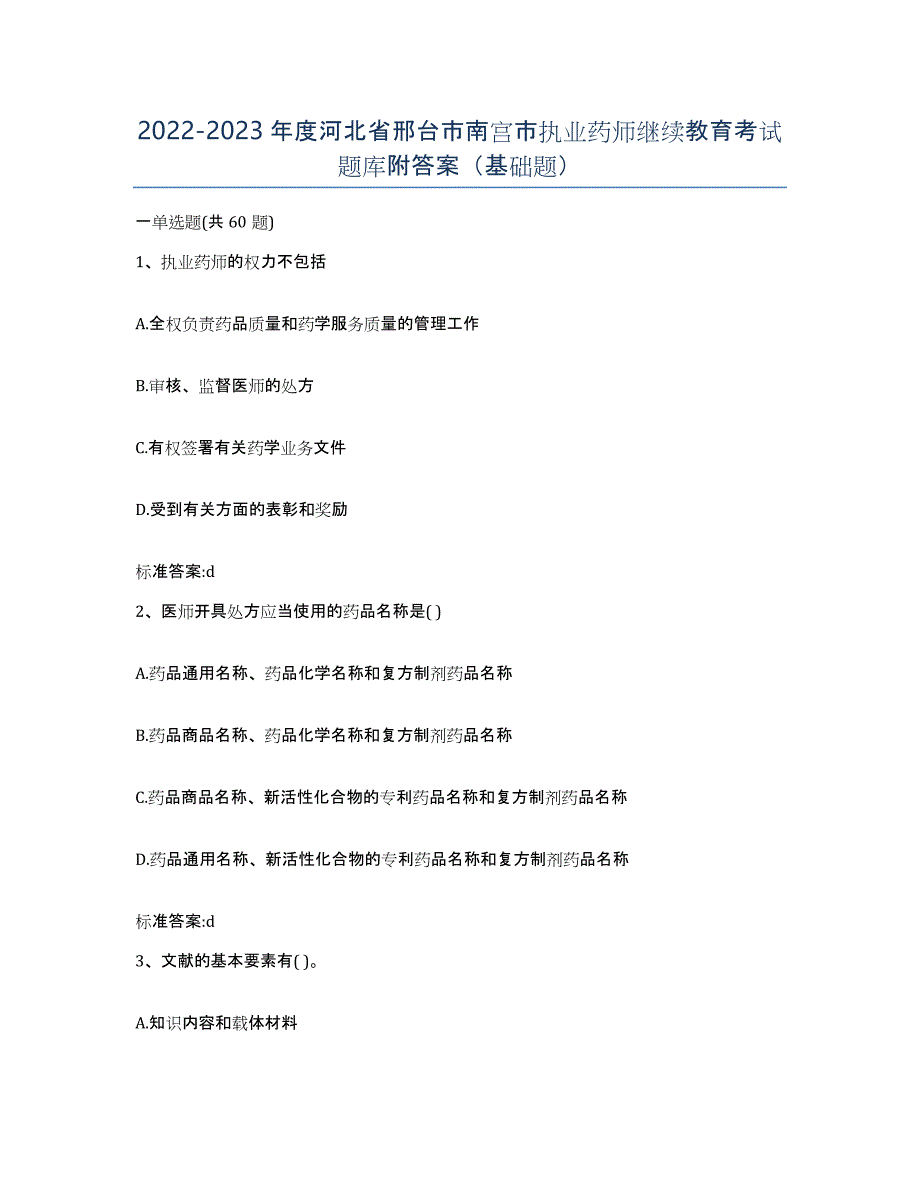 2022-2023 年度河北省邢台市南宫市执业药师继续教育考试题库附答案（基础题）

一单选题(共 60 题)

1、执业药师的权力不包括

A.全权负责药品质量和药学服务质量的管理工作

B.审核、监督医师的处方

C.有权签署有关药学业务文件

D.受到有关方面的表彰和奖励

标准答案:d

2、医师开具处方应当使用的药品名称是( )

A.药品通用名称、药品化学名称和复方制剂药品名称

B.药品商品名称、药品化学名称和复方制剂药品名称

C.药品商品名称、新活性化合物的专利药品名称和复方制剂药品名称

D.药品通用名称、新活性化合物的专利药品名称和复方制剂药品名称

标准答案:d

3、文献的基本要素有( )。

A.知识内容和载体材料